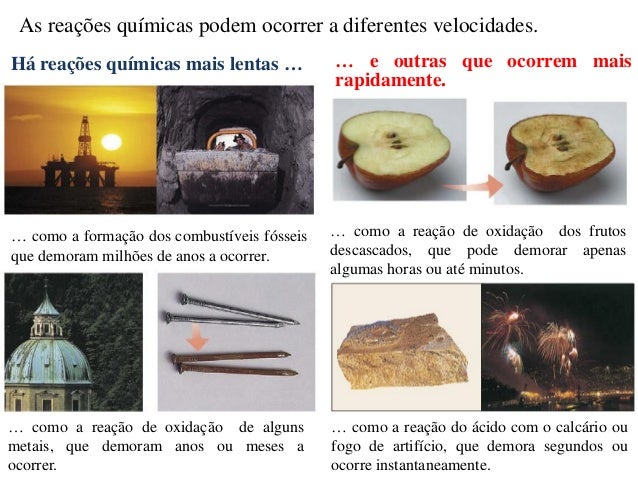 As reações químicas podem ocorrer a diferentes velocidades.

Há reações químicas mais lentas …

… como a formação dos combustíveis fósseis que demoram milhões de anos a ocorrer.

… como a reação de oxidação de alguns metais, que demoram anos ou meses a ocorrer.

… e outras que ocorrem mais rapidamente.

… como a reação de oxidação dos frutos descascados, que pode demorar apenas algumas horas ou até minutos.

… como a reação do ácido com o calcário ou fogo de artifício, que demora segundos ou ocorre instantaneamente.